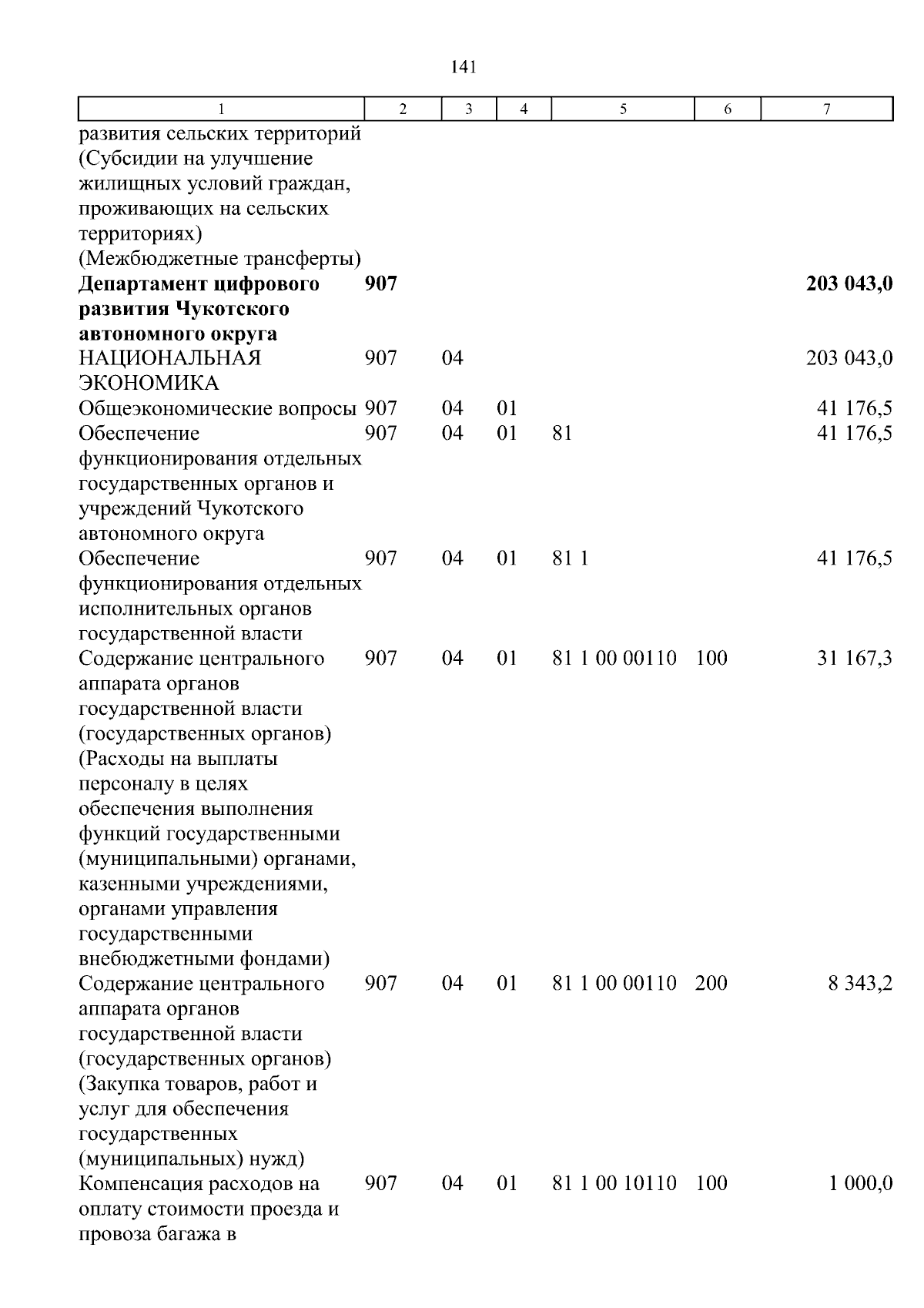 141

| 1 | 2 | 3 | 4 | 5 | 6 | 7 |
|---|---|---|---|---|---|---|
| развития сельских территорий (Субсидии на улучшение жилищных условий граждан, проживающих на сельских территориях) (Межбюджетные трансферты) | | | | | | |
| **Департамент цифрового развития Чукотского автономного округа** | **907** | | | | | **203 043,0** |
| НАЦИОНАЛЬНАЯ ЭКОНОМИКА | 907 | 04 | | | | 203 043,0 |
| Общеэкономические вопросы | 907 | 04 | 01 | | | 41 176,5 |
| Обеспечение функционирования отдельных государственных органов и учреждений Чукотского автономного округа | 907 | 04 | 01 | 81 | | 41 176,5 |
| Обеспечение функционирования отдельных исполнительных органов государственной власти | 907 | 04 | 01 | 81 1 | | 41 176,5 |
| Содержание центрального аппарата органов государственной власти (государственных органов) (Расходы на выплаты персоналу в целях обеспечения выполнения функций государственными (муниципальными) органами, казенными учреждениями, органами управления государственными внебюджетными фондами) | 907 | 04 | 01 | 81 1 00 00110 | 100 | 31 167,3 |
| Содержание центрального аппарата органов государственной власти (государственных органов) (Закупка товаров, работ и услуг для обеспечения государственных (муниципальных) нужд) | 907 | 04 | 01 | 81 1 00 00110 | 200 | 8 343,2 |
| Компенсация расходов на оплату стоимости проезда и провоза багажа в | 907 | 04 | 01 | 81 1 00 10110 | 100 | 1 000,0 |